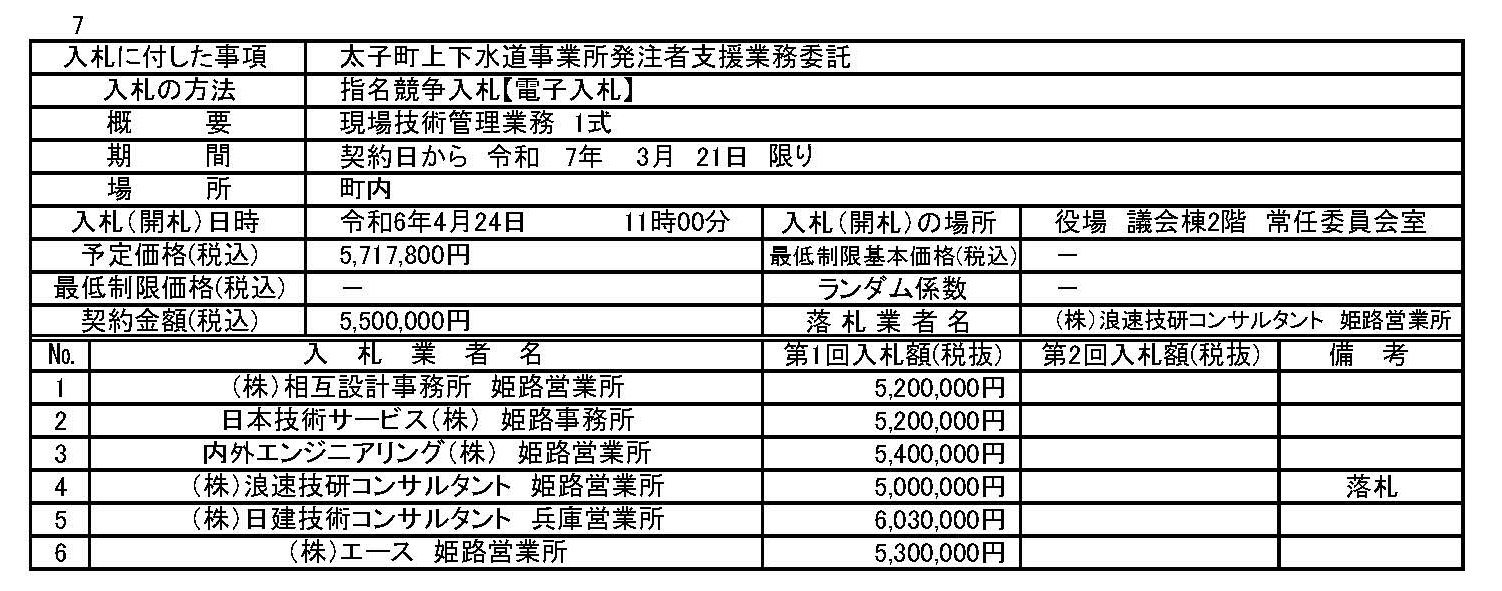 7

| 入札に付した事項 | 太子町上下水道事業所発注者支援業務委託 | | |
|---|---|---|---|
| 入札の方法 | 指名競争入札【電子入札】 | | |
| 概　　要 | 現場技術管理業務 1式 | | |
| 期　　間 | 契約日から 令和 7年 3月 21日 限り | | |
| 場　　所 | 町内 | | |
| 入札(開札)日時 | 令和6年4月24日　11時00分 | 入札(開札)の場所 | 役場 議会棟2階 常任委員会室 |
| 予定価格(税込) | 5,717,800円 | 最低制限基本価格(税込) | ー |
| 最低制限価格(税込) | ー | ランダム係数 | ー |
| 契約金額(税込) | 5,500,000円 | 落札業者名 | (株)浪速技研コンサルタント 姫路営業所 |

| No. | 入札業者名 | 第1回入札額(税抜) | 第2回入札額(税抜) | 備考 |
|---|---|---|---|---|
| 1 | (株)相互設計事務所 姫路営業所 | 5,200,000円 | | |
| 2 | 日本技術サービス(株) 姫路事務所 | 5,200,000円 | | |
| 3 | 内外エンジニアリング(株) 姫路営業所 | 5,400,000円 | | |
| 4 | (株)浪速技研コンサルタント 姫路営業所 | 5,000,000円 | | 落札 |
| 5 | (株)日建技術コンサルタント 兵庫営業所 | 6,030,000円 | | |
| 6 | (株)エース 姫路営業所 | 5,300,000円 | | |